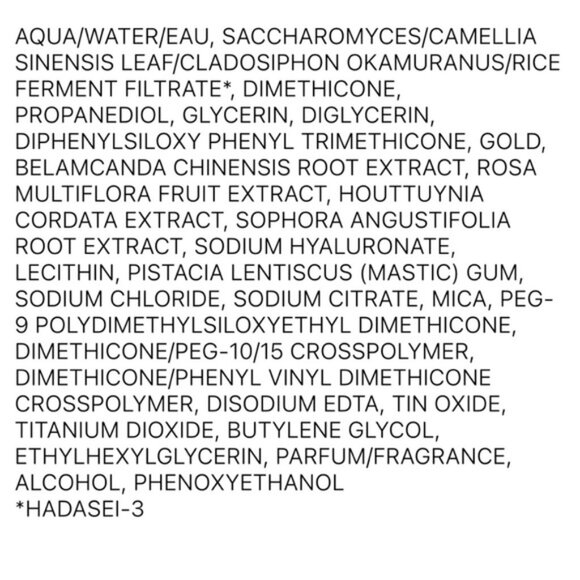 AQUA/WATER/EAU, SACCHAROMYCES/CAMELLIA SINENSIS LEAF/CLADOSIPHON OKAMURANUS/RICE FERMENT FILTRATE*, DIMETHICONE, PROPANEDIOL, GLYCERIN, DIGLYCERIN, DIPHENYLSILOXY PHENYL TRIMETHICONE, GOLD, BELAMCANDA CHINENSIS ROOT EXTRACT, ROSA MULTIFLORA FRUIT EXTRACT, HOUTTUYNIA CORDATA EXTRACT, SOPHORA ANGUSTIFOLIA ROOT EXTRACT, SODIUM HYALURONATE, LECITHIN, PISTACIA LENTISCUS (MASTIC) GUM, SODIUM CHLORIDE, SODIUM CITRATE, MICA, PEG-9 POLYDIMETHYLSILOXYETHYL DIMETHICONE, DIMETHICONE/PEG-10/15 CROSSPOLYMER, DIMETHICONE/PHENYL VINYL DIMETHICONE CROSSPOLYMER, DISODIUM EDTA, TIN OXIDE, TITANIUM DIOXIDE, BUTYLENE GLYCOL, ETHYLHEXYLGLYCERIN, PARFUM/FRAGRANCE, ALCOHOL, PHENOXYETHANOL
*HADASEI-3